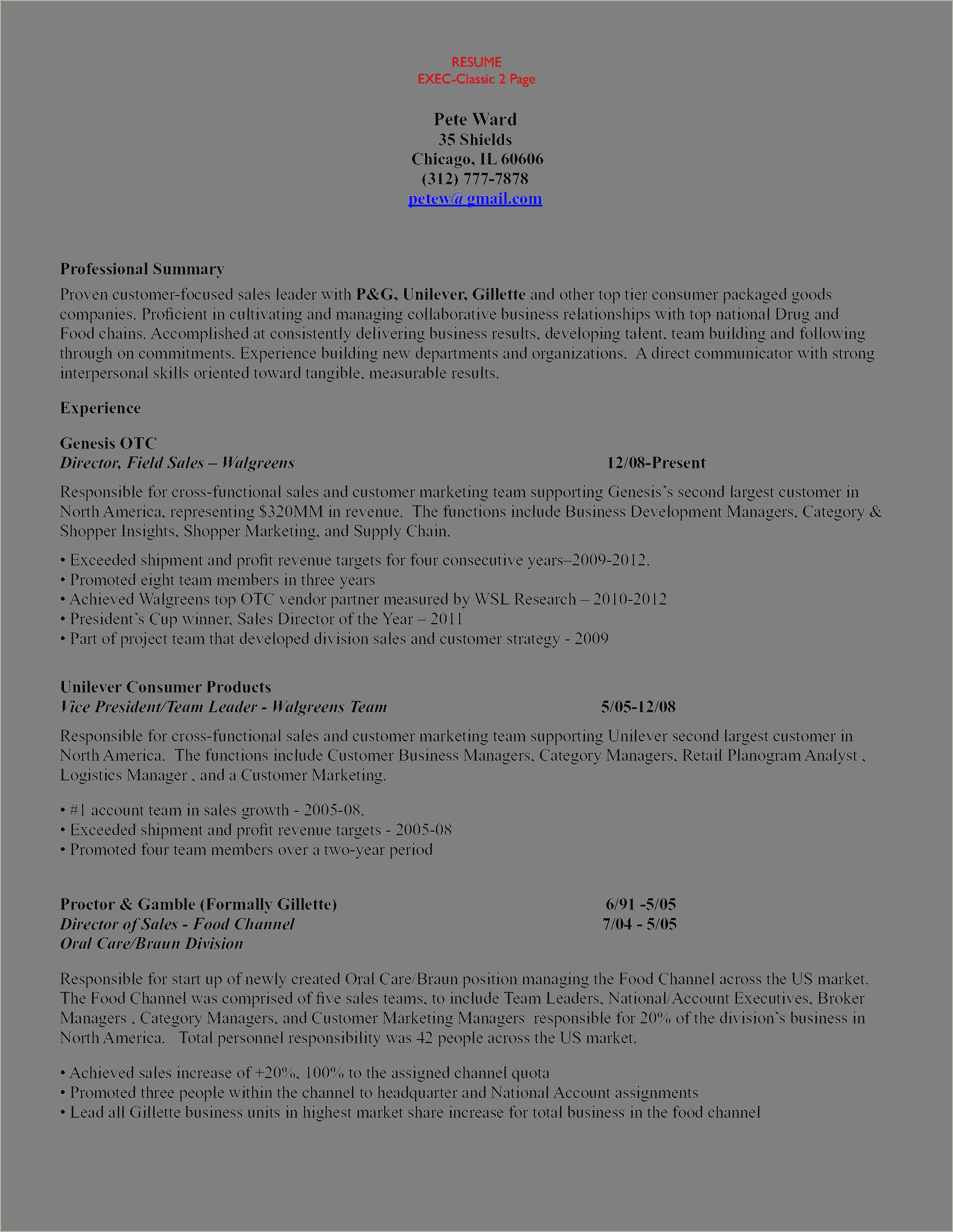 RESUME
EXEC-Classic 2 Page

Pete Ward
35 Shields
Chicago, IL 60606
(312) 777-7878
petew@gmail.com

Professional Summary
Proven customer-focused sales leader with P&G, Unilever, Gillette and other top tier consumer packaged goods companies. Proficient in cultivating and managing collaborative business relationships with top national Drug and Food chains. Accomplished at consistently delivering business results, developing talent, team building and following through on commitments. Experience building new departments and organizations. A direct communicator with strong interpersonal skills oriented toward tangible, measurable results.

Experience

Genesis OTC
Director, Field Sales – Walgreens 12/08-Present

Responsible for cross-functional sales and customer marketing team supporting Genesis's second largest customer in North America, representing $320MM in revenue. The functions include Business Development Managers, Category & Shopper Insights, Shopper Marketing, and Supply Chain.

• Exceeded shipment and profit revenue targets for four consecutive years–2009-2012.
• Promoted eight team members in three years
• Achieved Walgreens top OTC vendor partner measured by WSL Research – 2010-2012
• President's Cup winner, Sales Director of the Year – 2011
• Part of project team that developed division sales and customer strategy - 2009

Unilever Consumer Products
Vice President/Team Leader - Walgreens Team 5/05-12/08

Responsible for cross-functional sales and customer marketing team supporting Unilever second largest customer in North America. The functions include Customer Business Managers, Category Managers, Retail Planogram Analyst , Logistics Manager , and a Customer Marketing.

• #1 account team in sales growth - 2005-08.
• Exceeded shipment and profit revenue targets - 2005-08
• Promoted four team members over a two-year period

Proctor & Gamble (Formally Gillette) 6/91 -5/05
Director of Sales - Food Channel 7/04 - 5/05
Oral Care/Braun Division

Responsible for start up of newly created Oral Care/Braun position managing the Food Channel across the US market. The Food Channel was comprised of five sales teams, to include Team Leaders, National/Account Executives, Broker Managers , Category Managers, and Customer Marketing Managers responsible for 20% of the division's business in North America. Total personnel responsibility was 42 people across the US market.

• Achieved sales increase of +20%, 100% to the assigned channel quota
• Promoted three people within the channel to headquarter and National Account assignments
• Lead all Gillette business units in highest market share increase for total business in the food channel